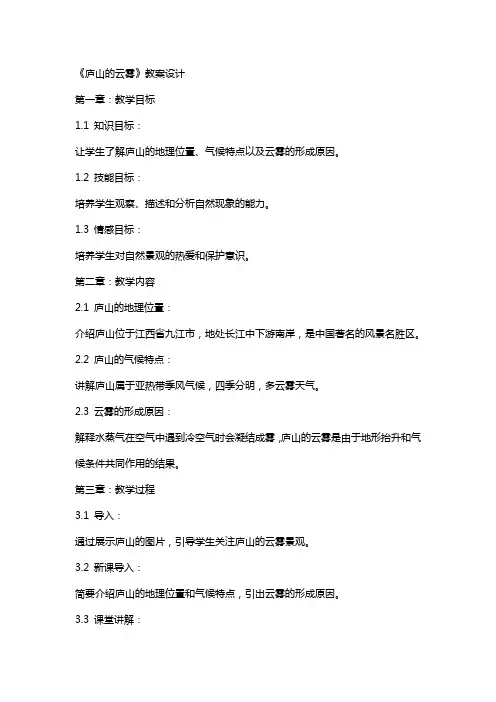 《庐山的云雾》教案设计

第一章：教学目标

1.1 知识目标：

让学生了解庐山的地理位置、气候特点以及云雾的形成原因。

1.2 技能目标：

培养学生观察、描述和分析自然现象的能力。

1.3 情感目标：

培养学生对自然景观的热爱和保护意识。

第二章：教学内容

2.1 庐山的地理位置：

介绍庐山位于江西省九江市，地处长江中下游南岸，是中国著名的风景名胜区。

2.2 庐山的气候特点：

讲解庐山属于亚热带季风气候，四季分明，多云雾天气。

2.3 云雾的形成原因：

解释水蒸气在空气中遇到冷空气时会凝结成雾，庐山的云雾是由于地形抬升和气候条件共同作用的结果。

第三章：教学过程

3.1 导入：

通过展示庐山的图片，引导学生关注庐山的云雾景观。

3.2 新课导入：

简要介绍庐山的地理位置和气候特点，引出云雾的形成原因。

3.3 课堂讲解：